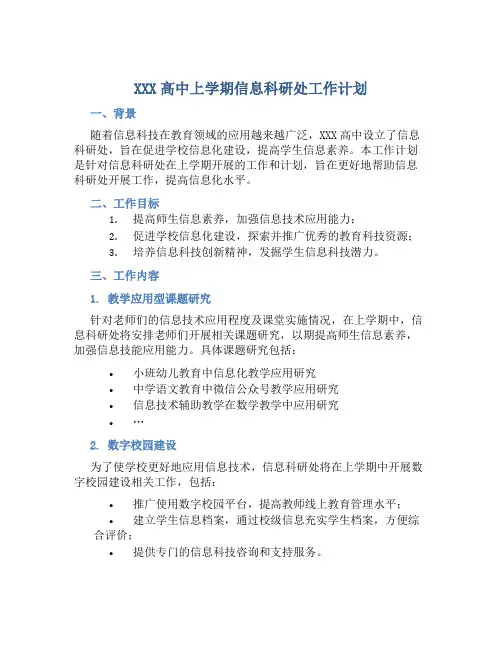 XXX 高中上学期信息科研处工作计划

一、背景

随着信息科技在教育领域的应用越来越广泛，XXX 高中设立了信息科研处，旨在促进学校信息化建设，提高学生信息素养。本工作计划是针对信息科研处在上学期开展的工作和计划，旨在更好地帮助信息科研处开展工作，提高信息化水平。

二、工作目标

1. 提高师生信息素养，加强信息技术应用能力；
2. 促进学校信息化建设，探索并推广优秀的教育科技资源；
3. 培养信息科技创新精神，发掘学生信息科技潜力。

三、工作内容

1. 教学应用型课题研究

针对老师们的信息技术应用程度及课堂实施情况，在上学期中，信息科研处将安排老师们开展相关课题研究，以期提高师生信息素养，加强信息技能应用能力。具体课题研究包括：

• 小班幼儿教育中信息化教学应用研究
• 中学语文教育中微信公众号教学应用研究
• 信息技术辅助教学在数学教学中应用研究
• …

2. 数字校园建设

为了使学校更好地应用信息技术，信息科研处将在上学期中开展数字校园建设相关工作，包括：

• 推广使用数字校园平台，提高教师线上教育管理水平；
• 建立学生信息档案，通过校级信息充实学生档案，方便综合评价；
• 提供专门的信息科技咨询和支持服务。